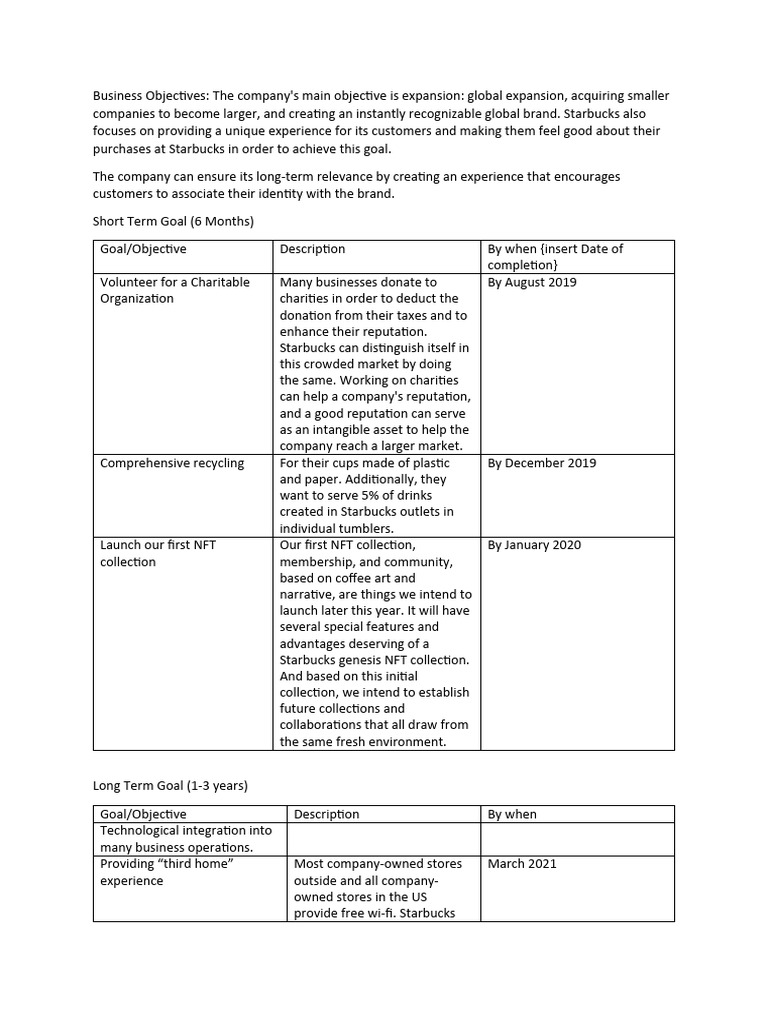 Business Objectives: The company's main objective is expansion: global expansion, acquiring smaller companies to become larger, and creating an instantly recognizable global brand. Starbucks also focuses on providing a unique experience for its customers and making them feel good about their purchases at Starbucks in order to achieve this goal.

The company can ensure its long-term relevance by creating an experience that encourages customers to associate their identity with the brand.

Short Term Goal (6 Months)

| Goal/Objective | Description | By when {insert Date of completion} |
|---|---|---|
| Volunteer for a Charitable Organization | Many businesses donate to charities in order to deduct the donation from their taxes and to enhance their reputation. Starbucks can distinguish itself in this crowded market by doing the same. Working on charities can help a company's reputation, and a good reputation can serve as an intangible asset to help the company reach a larger market. | By August 2019 |
| Comprehensive recycling | For their cups made of plastic and paper. Additionally, they want to serve 5% of drinks created in Starbucks outlets in individual tumblers. | By December 2019 |
| Launch our first NFT collection | Our first NFT collection, membership, and community, based on coffee art and narrative, are things we intend to launch later this year. It will have several special features and advantages deserving of a Starbucks genesis NFT collection. And based on this initial collection, we intend to establish future collections and collaborations that all draw from the same fresh environment. | By January 2020 |

Long Term Goal (1-3 years)

| Goal/Objective | Description | By when |
|---|---|---|
| Technological integration into many business operations. | | |
| Providing “third home” experience | Most company-owned stores outside and all company-owned stores in the US provide free wi-fi. Starbucks | March 2021 |